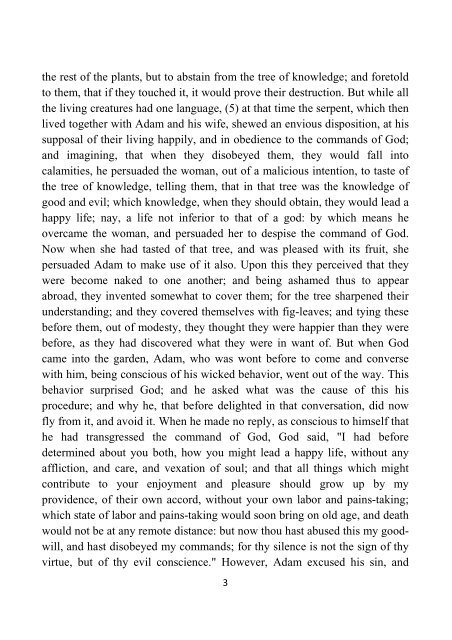 the rest of the plants, but to abstain from the tree of knowledge; and foretold to them, that if they touched it, it would prove their destruction. But while all the living creatures had one language, (5) at that time the serpent, which then lived together with Adam and his wife, shewed an envious disposition, at his supposal of their living happily, and in obedience to the commands of God; and imagining, that when they disobeyed them, they would fall into calamities, he persuaded the woman, out of a malicious intention, to taste of the tree of knowledge, telling them, that in that tree was the knowledge of good and evil; which knowledge, when they should obtain, they would lead a happy life; nay, a life not inferior to that of a god: by which means he overcame the woman, and persuaded her to despise the command of God. Now when she had tasted of that tree, and was pleased with its fruit, she persuaded Adam to make use of it also. Upon this they perceived that they were become naked to one another; and being ashamed thus to appear abroad, they invented somewhat to cover them; for the tree sharpened their understanding; and they covered themselves with fig-leaves; and tying these before them, out of modesty, they thought they were happier than they were before, as they had discovered what they were in want of. But when God came into the garden, Adam, who was wont before to come and converse with him, being conscious of his wicked behavior, went out of the way. This behavior surprised God; and he asked what was the cause of this his procedure; and why he, that before delighted in that conversation, did now fly from it, and avoid it. When he made no reply, as conscious to himself that he had transgressed the command of God, God said, "I had before determined about you both, how you might lead a happy life, without any affliction, and care, and vexation of soul; and that all things which might contribute to your enjoyment and pleasure should grow up by my providence, of their own accord, without your own labor and pains-taking; which state of labor and pains-taking would soon bring on old age, and death would not be at any remote distance: but now thou hast abused this my good-will, and hast disobeyed my commands; for thy silence is not the sign of thy virtue, but of thy evil conscience." However, Adam excused his sin, and

3